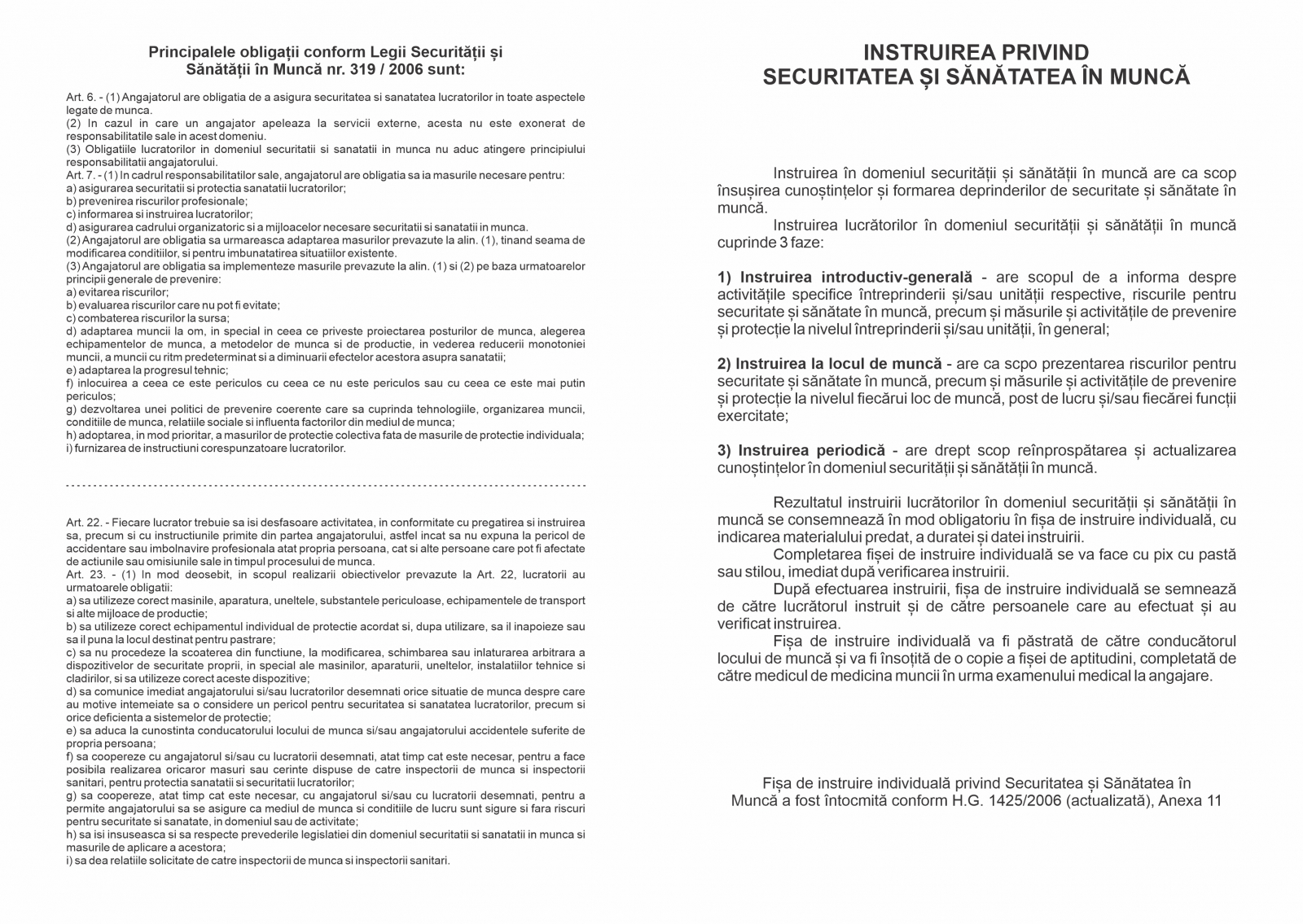 Principalele obligații conform Legii Securității și Sănătății în Muncă nr. 319 / 2006 sunt:

Art. 6. - (1) Angajatorul are obligatia de a asigura securitatea si sanatatea lucratorilor in toate aspectele legate de munca.
(2) In cazul in care un angajator apeleaza la servicii externe, acesta nu este exonerat de responsabilitatile sale in acest domeniu.
(3) Obligatiile lucratorilor in domeniul securitatii si sanatatii in munca nu aduc atingere principiului responsabilitatii angajatorului.
Art. 7. - (1) In cadrul responsabilitatilor sale, angajatorul are obligatia sa ia masurile necesare pentru:
a) asigurarea securitatii si protectia sanatatii lucratorilor;
b) prevenirea riscurilor profesionale;
c) informarea si instruirea lucratorilor;
d) asigurarea cadrului organizatoric si a mijloacelor necesare securitatii si sanatatii in munca.
(2) Angajatorul are obligatia sa urmareasca adaptarea masurilor prevazute la alin. (1), tinand seama de modificarea conditiilor, si pentru imbunatatirea situatiilor existente.
(3) Angajatorul are obligatia sa implementeze masurile prevazute la alin. (1) si (2) pe baza urmatoarelor principii generale de prevenire:
a) evitarea riscurilor;
b) evaluarea riscurilor care nu pot fi evitate;
c) combaterea riscurilor la sursa;
d) adaptarea muncii la om, in special in ceea ce priveste proiectarea posturilor de munca, alegerea echipamentelor de munca, a metodelor de munca si de productie, in vederea reducerii monotoniei muncii, a muncii cu ritm predeterminat si a diminuarii efectelor acestora asupra sanatatii;
e) adaptarea la progresul tehnic;
f) inlocuirea a ceea ce este periculos cu ceea ce nu este periculos sau cu ceea ce este mai putin periculos;
g) dezvoltarea unei politici de prevenire coerente care sa cuprinda tehnologiile, organizarea muncii, conditiile de munca, relatiile sociale si influenta factorilor din mediul de munca;
h) adoptarea, in mod prioritar, a masurilor de protectie colectiva fata de masurile de protectie individuala;
i) furnizarea de instructiuni corespunzatoare lucratorilor.

Art. 22. - Fiecare lucrator trebuie sa isi desfasoare activitatea, in conformitate cu pregatirea si instruirea sa, precum si cu instructiunile primite din partea angajatorului, astfel incat sa nu expuna la pericol de accidentare sau imbolnavire profesionala atat propria persoana, cat si alte persoane care pot fi afectate de actiunile sau omisiunile sale in timpul procesului de munca.
Art. 23. - (1) In mod deosebit, in scopul realizarii obiectivelor prevazute la Art. 22, lucratorii au urmatoarele obligatii:
a) sa utilizeze corect masinile, aparatura, uneltele, substantele periculoase, echipamentele de transport si alte mijloace de productie;
b) sa utilizeze corect echipamentul individual de protectie acordat si, dupa utilizare, sa il inapoieze sau sa il puna la locul destinat pentru pastrare;
c) sa nu procedeze la scoaterea din functiune, la modificarea, schimbarea sau inlaturarea arbitrara a dispozitivelor de securitate proprii, in special ale masinilor, aparaturii, uneltelor, instalatiilor tehnice si cladirilor, si sa utilizeze corect aceste dispozitive;
d) sa comunice imediat angajatorului si/sau lucratorilor desemnati orice situatie de munca despre care au motive intemeiate sa o considere un pericol pentru securitatea si sanatatea lucratorilor, precum si orice deficienta a sistemelor de protectie;
e) sa aduca la cunostinta conducatorului locului de munca si/sau angajatorului accidentele suferite de propria persoana;
f) sa coopereze cu angajatorul si/sau cu lucratorii desemnati, atat timp cat este necesar, pentru a face posibila realizarea oricaror masuri sau cerinte dispuse de catre inspectorii de munca si inspectorii sanitari, pentru protectia sanatatii si securitatii lucratorilor;
g) sa coopereze, atat timp cat este necesar, cu angajatorul si/sau cu lucratorii desemnati, pentru a permite angajatorului sa se asigure ca mediul de munca si conditiile de lucru sunt sigure si fara riscuri pentru securitate si sanatate, in domeniul sau de activitate;
h) sa isi insuseasca si sa respecte prevederile legislatiei din domeniul securitatii si sanatatii in munca si masurile de aplicare a acestora;
i) sa dea relatiile solicitate de catre inspectorii de munca si inspectorii sanitari.

INSTRUIREA PRIVIND SECURITATEA ȘI SĂNĂTATEA ÎN MUNCĂ

Instruirea în domeniul securității și sănătății în muncă are ca scop însușirea cunoștințelor și formarea deprinderilor de securitate și sănătate în muncă.
Instruirea lucrătorilor în domeniul securității și sănătății în muncă cuprinde 3 faze:

1) Instruirea introductiv-generală - are scopul de a informa despre activitățile specifice întreprinderii și/sau unității respective, riscurile pentru securitate și sănătate în muncă, precum și măsurile și activitățile de prevenire și protecție la nivelul întreprinderii și/sau unității, în general;

2) Instruirea la locul de muncă - are ca scpo prezentarea riscurilor pentru securitate și sănătate în muncă, precum și măsurile și activitățile de prevenire și protecție la nivelul fiecărui loc de muncă, post de lucru și/sau fiecărei funcții exercitate;

3) Instruirea periodică - are drept scop reînprospătarea și actualizarea cunoștințelor în domeniul securității și sănătății în muncă.

Rezultatul instruirii lucrătorilor în domeniul securității și sănătății în muncă se consemnează în mod obligatoriu în fișa de instruire individuală, cu indicarea materialului predat, a duratei și datei instruirii.
Completarea fișei de instruire individuală se va face cu pix cu pastă sau stilou, imediat după verificarea instruirii.
După efectuarea instruirii, fișa de instruire individuală se semnează de către lucrătorul instruit și de către persoanele care au efectuat și au verificat instruirea.
Fișa de instruire individuală va fi păstrată de către conducătorul locului de muncă și va fi însoțită de o copie a fișei de aptitudini, completată de către medicul de medicina muncii în urma examenului medical la angajare.

Fișa de instruire individuală privind Securitatea și Sănătatea în Muncă a fost întocmită conform H.G. 1425/2006 (actualizată), Anexa 11